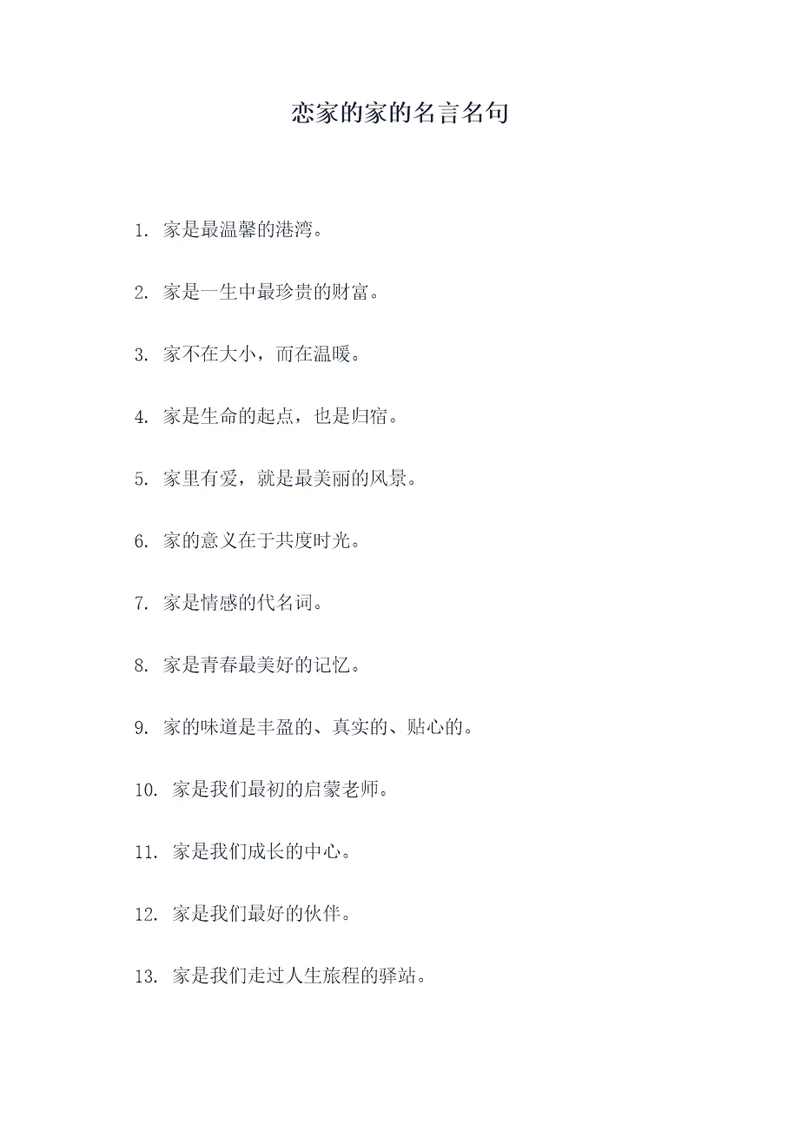 恋家的家的名言名句

1. 家是最温馨的港湾。

2. 家是一生中最珍贵的财富。

3. 家不在大小，而在温暖。

4. 家是生命的起点，也是归宿。

5. 家里有爱，就是最美丽的风景。

6. 家的意义在于共度时光。

7. 家是情感的代名词。

8. 家是青春最美好的记忆。

9. 家的味道是丰盈的、真实的、贴心的。

10. 家是我们最初的启蒙老师。

11. 家是我们成长的中心。

12. 家是我们最好的伙伴。

13. 家是我们走过人生旅程的驿站。